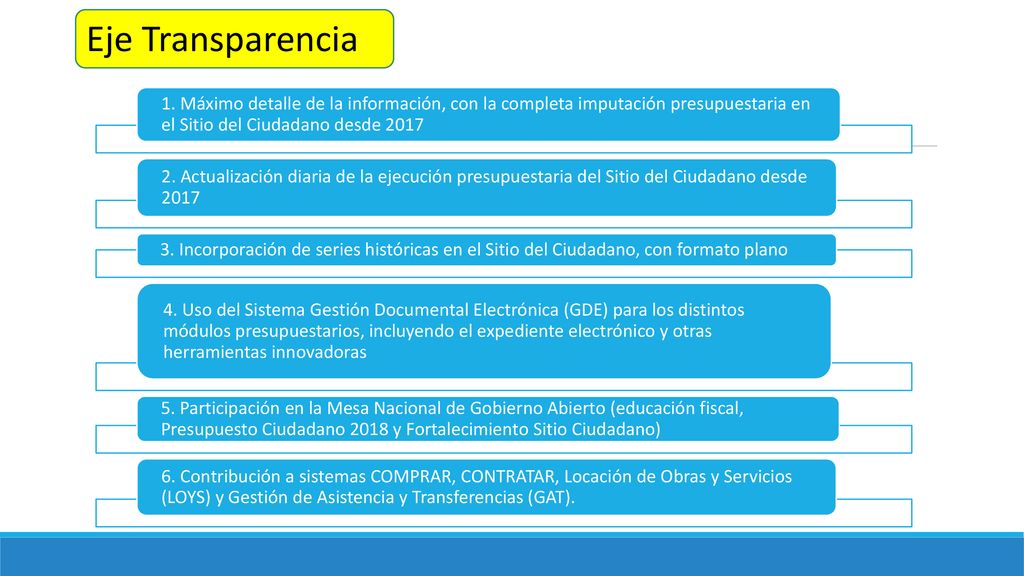 Eje Transparencia

1. Máximo detalle de la información, con la completa imputación presupuestaria en el Sitio del Ciudadano desde 2017

2. Actualización diaria de la ejecución presupuestaria del Sitio del Ciudadano desde 2017

3. Incorporación de series históricas en el Sitio del Ciudadano, con formato plano

4. Uso del Sistema Gestión Documental Electrónica (GDE) para los distintos módulos presupuestarios, incluyendo el expediente electrónico y otras herramientas innovadoras

5. Participación en la Mesa Nacional de Gobierno Abierto (educación fiscal, Presupuesto Ciudadano 2018 y Fortalecimiento Sitio Ciudadano)

6. Contribución a sistemas COMPRAR, CONTRATAR, Locación de Obras y Servicios (LOYS) y Gestión de Asistencia y Transferencias (GAT).